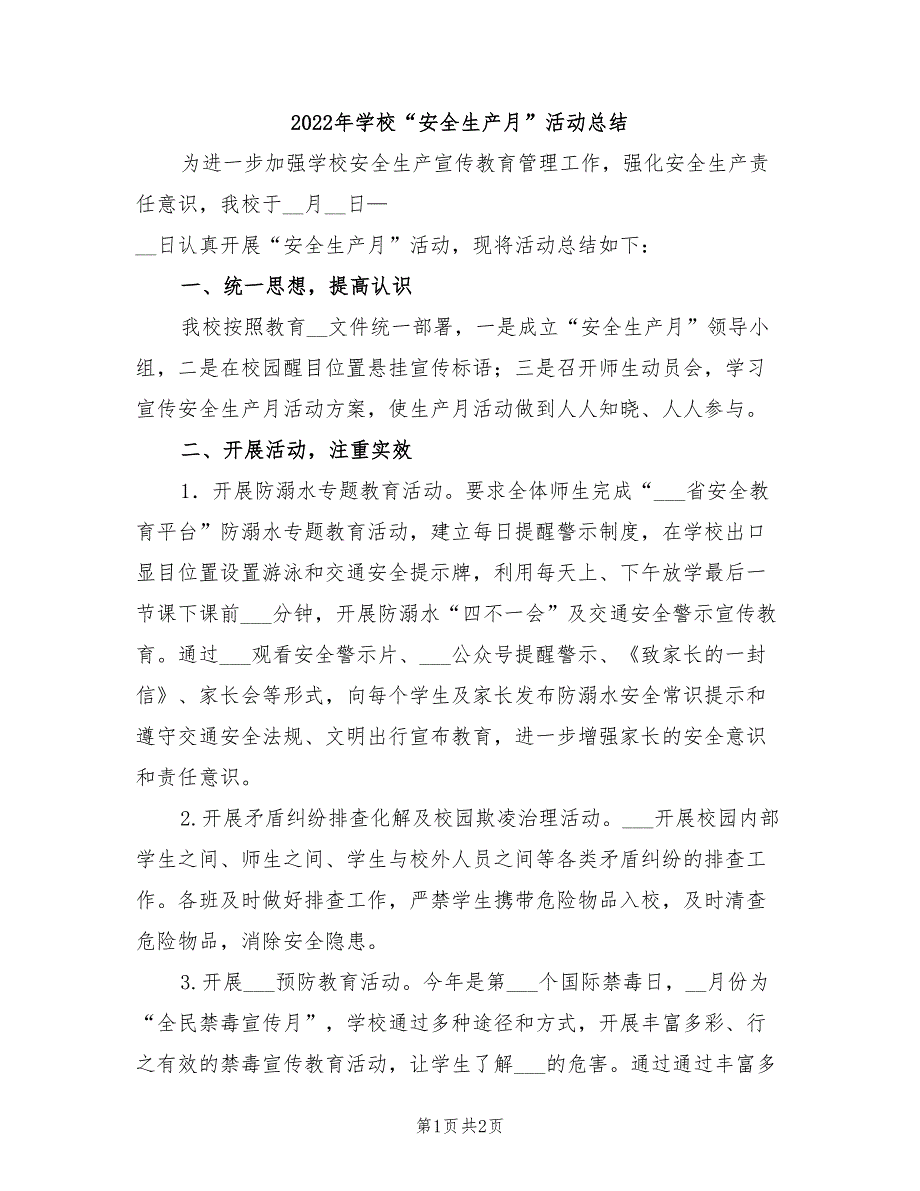 2022年学校“安全生产月”活动总结

为进一步加强学校安全生产宣传教育管理工作，强化安全生产责任意识，我校于__月__日—
__日认真开展“安全生产月”活动，现将活动总结如下：

一、统一思想，提高认识

我校按照教育__文件统一部署，一是成立“安全生产月”领导小组，二是在校园醒目位置悬挂宣传标语；三是召开师生动员会，学习宣传安全生产月活动方案，使生产月活动做到人人知晓、人人参与。

二、开展活动，注重实效

1．开展防溺水专题教育活动。要求全体师生完成“___省安全教育平台”防溺水专题教育活动，建立每日提醒警示制度，在学校出口显目位置设置游泳和交通安全提示牌，利用每天上、下午放学最后一节课下课前___分钟，开展防溺水“四不一会”及交通安全警示宣传教育。通过___观看安全警示片、___公众号提醒警示、《致家长的一封信》、家长会等形式，向每个学生及家长发布防溺水安全常识提示和遵守交通安全法规、文明出行宣布教育，进一步增强家长的安全意识和责任意识。

2.开展矛盾纠纷排查化解及校园欺凌治理活动。___开展校园内部学生之间、师生之间、学生与校外人员之间等各类矛盾纠纷的排查工作。各班及时做好排查工作，严禁学生携带危险物品入校，及时清查危险物品，消除安全隐患。

3.开展___预防教育活动。今年是第___个国际禁毒日，__月份为“全民禁毒宣传月”，学校通过多种途径和方式，开展丰富多彩、行之有效的禁毒宣传教育活动，让学生了解___的危害。通过通过丰富多

第1页 共2页